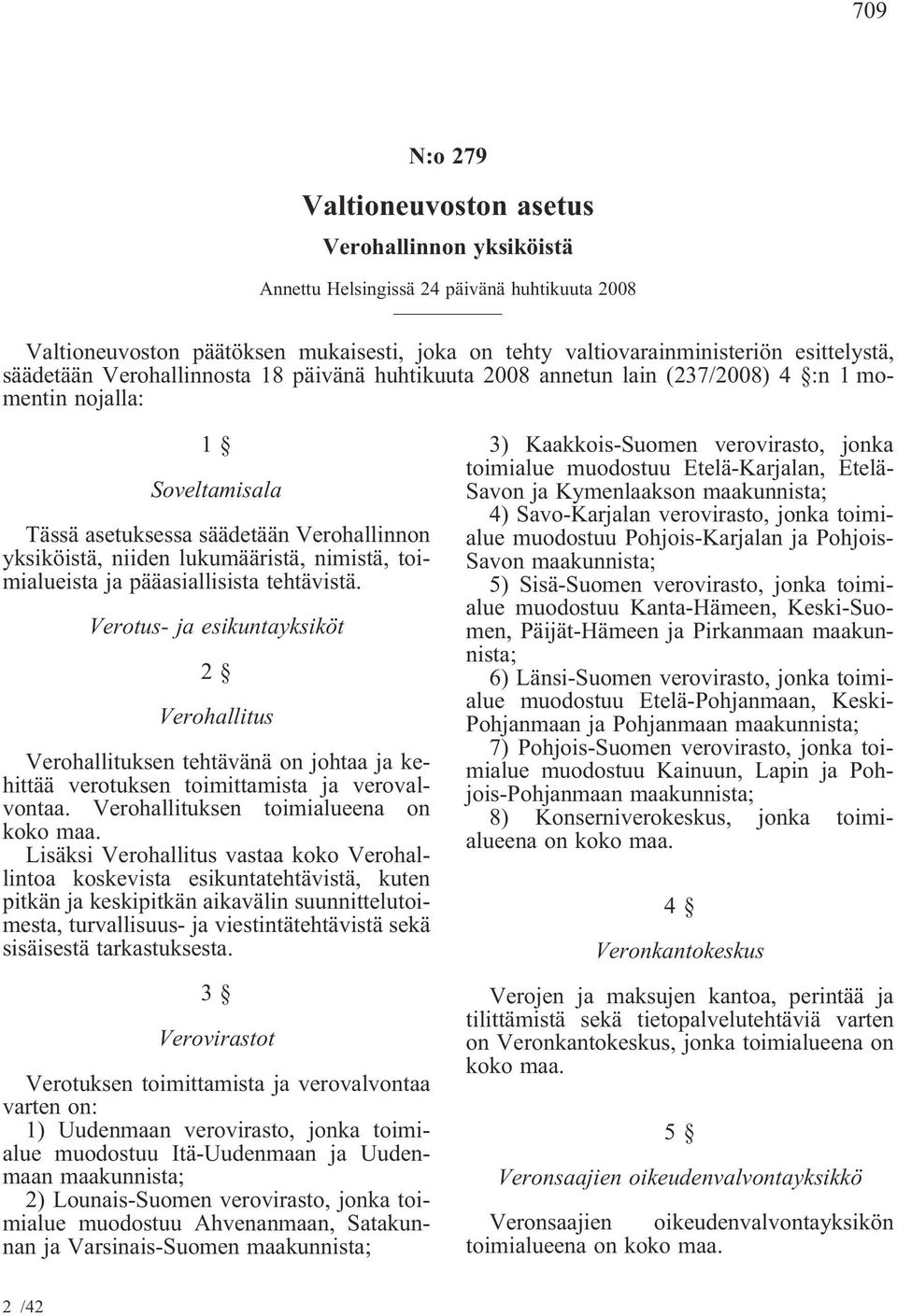 709

N:o 279

Valtioneuvoston asetus

Verohallinnon yksiköistä

Annettu Helsingissä 24 päivänä huhtikuuta 2008

Valtioneuvoston päätöksen mukaisesti, joka on tehty valtiovarainministeriön esittelystä, säädetään Verohallinnosta 18 päivänä huhtikuuta 2008 annetun lain (237/2008) 4 §:n 1 momentin nojalla:

1 §

Soveltamisala

Tässä asetuksessa säädetään Verohallinnon yksiköistä, niiden lukumääristä, nimistä, toimialueista ja pääasiallisista tehtävistä.

Verotus- ja esikuntayksiköt

2 §

Verohallitus

Verohallituksen tehtävänä on johtaa ja kehittää verotuksen toimittamista ja verovalvontaa. Verohallituksen toimialueena on koko maa.

Lisäksi Verohallitus vastaa koko Verohallintoa koskevista esikuntatehtävistä, kuten pitkän ja keskipitkän aikavälin suunnittelutoimesta, turvallisuus- ja viestintätehtävistä sekä sisäisestä tarkastuksesta.

3 §

Verovirastot

Verotuksen toimittamista ja verovalvontaa varten on:

1) Uudenmaan verovirasto, jonka toimialue muodostuu Itä-Uudenmaan ja Uudenmaan maakunnista;

2) Lounais-Suomen verovirasto, jonka toimialue muodostuu Ahvenanmaan, Satakunnan ja Varsinais-Suomen maakunnista;

3) Kaakkois-Suomen verovirasto, jonka toimialue muodostuu Etelä-Karjalan, Etelä-Savon ja Kymenlaakson maakunnista;

4) Savo-Karjalan verovirasto, jonka toimialue muodostuu Pohjois-Karjalan ja Pohjois-Savon maakunnista;

5) Sisä-Suomen verovirasto, jonka toimialue muodostuu Kanta-Hämeen, Keski-Suomen, Päijät-Hämeen ja Pirkanmaan maakunnista;

6) Länsi-Suomen verovirasto, jonka toimialue muodostuu Etelä-Pohjanmaan, Keski-Pohjanmaan ja Pohjanmaan maakunnista;

7) Pohjois-Suomen verovirasto, jonka toimialue muodostuu Kainuun, Lapin ja Pohjois-Pohjanmaan maakunnista;

8) Konserniverokeskus, jonka toimialueena on koko maa.

4 §

Veronkantokeskus

Verojen ja maksujen kantoa, perintää ja tilittämistä sekä tietopalvelutehtäviä varten on Veronkantokeskus, jonka toimialueena on koko maa.

5 §

Veronsaajien oikeudenvalvontayksikkö

Veronsaajien oikeudenvalvontayksikön toimialueena on koko maa.

2 /42